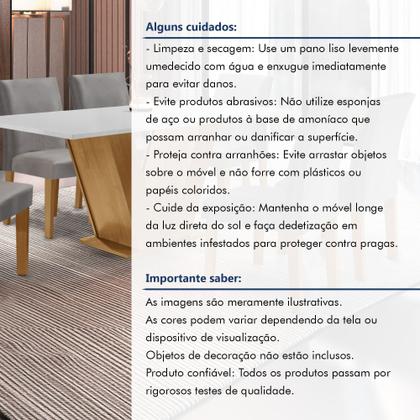 Alguns cuidados:

- Limpeza e secagem: Use um pano liso levemente umedecido com água e enxugue imediatamente para evitar danos.
- Evite produtos abrasivos: Não utilize esponjas de aço ou produtos à base de amoníaco que possam arranhar ou danificar a superfície.
- Proteja contra arranhões: Evite arrastar objetos sobre o móvel e não forre com plásticos ou papéis coloridos.
- Cuide da exposição: Mantenha o móvel longe da luz direta do sol e faça dedetização em ambientes infestados para proteger contra pragas.

Importante saber:

As imagens são meramente ilustrativas.
As cores podem variar dependendo da tela ou dispositivo de visualização.
Objetos de decoração não estão inclusos.
Produto confiável: Todos os produtos passam por rigorosos testes de qualidade.